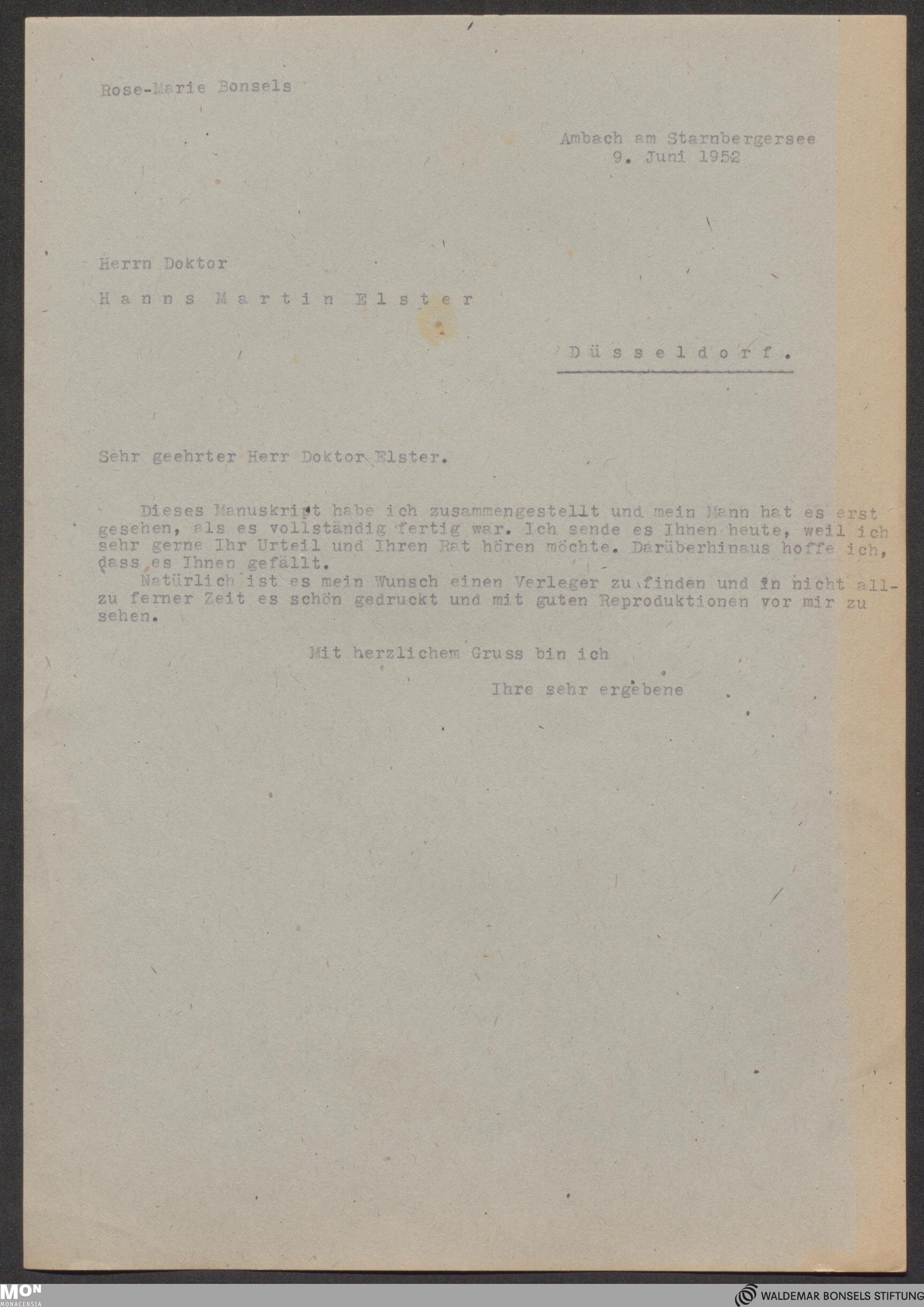 Rose-Marie Bonsels

Ambach am Starnbergersee
9. Juni 1952

Herrn Doktor

Hanns Martin Elster

Düsseldorf.

Sehr geehrter Herr Doktor Elster.

Dieses Manuskript habe ich zusammengestellt und mein Mann hat es erst gesehen, als es vollständig fertig war. Ich sende es Ihnen heute, weil ich sehr gerne Ihr Urteil und Ihren Rat hören möchte. Darüberhinaus hoffe ich, dass es Ihnen gefällt.

Natürlich ist es mein Wunsch einen Verleger zu finden und in nicht allzu ferner Zeit es schön gedruckt und mit guten Reproduktionen vor mir zu sehen.

Mit herzlichem Gruss bin ich

Ihre sehr ergebene

MON
MONACENSIA

WALDEMAR BONSELS STIFTUNG